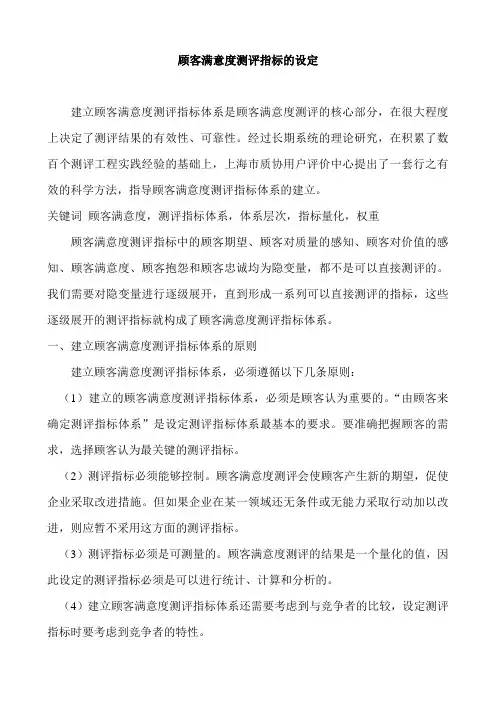 顾客满意度测评指标的设定

建立顾客满意度测评指标体系是顾客满意度测评的核心部分，在很大程度上决定了测评结果的有效性、可靠性。经过长期系统的理论研究，在积累了数百个测评工程实践经验的基础上，上海市质协用户评价中心提出了一套行之有效的科学方法，指导顾客满意度测评指标体系的建立。

关键词 顾客满意度，测评指标体系，体系层次，指标量化，权重

顾客满意度测评指标中的顾客期望、顾客对质量的感知、顾客对价值的感知、顾客满意度、顾客抱怨和顾客忠诚均为隐变量，都不是可以直接测评的。我们需要对隐变量进行逐级展开，直到形成一系列可以直接测评的指标，这些逐级展开的测评指标就构成了顾客满意度测评指标体系。

一、建立顾客满意度测评指标体系的原则

建立顾客满意度测评指标体系，必须遵循以下几条原则：

（1）建立的顾客满意度测评指标体系，必须是顾客认为重要的。“由顾客来确定测评指标体系”是设定测评指标体系最基本的要求。要准确把握顾客的需求，选择顾客认为最关键的测评指标。

（2）测评指标必须能够控制。顾客满意度测评会使顾客产生新的期望，促使企业采取改进措施。但如果企业在某一领域还无条件或无能力采取行动加以改进，则应暂不采用这方面的测评指标。

（3）测评指标必须是可测量的。顾客满意度测评的结果是一个量化的值，因此设定的测评指标必须是可以进行统计、计算和分析的。

（4）建立顾客满意度测评指标体系还需要考虑到与竞争者的比较，设定测评指标时要考虑到竞争者的特性。